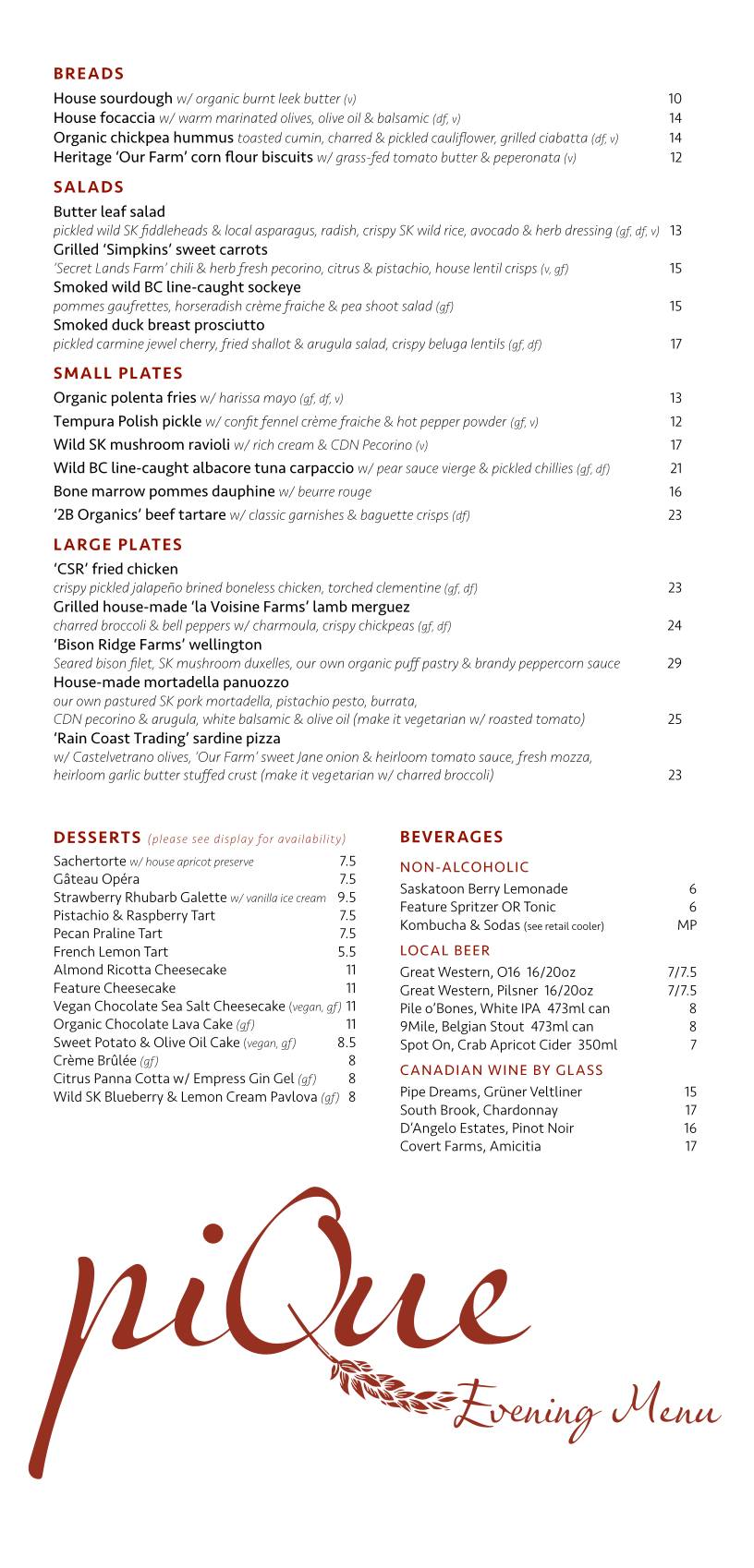 BREADS

House sourdough w/ organic burnt leek butter (v) 10
House focaccia w/ warm marinated olives, olive oil & balsamic (df, v) 14
Organic chickpea hummus toasted cumin, charred & pickled cauliflower, grilled ciabatta (df, v) 14
Heritage 'Our Farm' corn flour biscuits w/ grass-fed tomato butter & peperonata (v) 12

SALADS

Butter leaf salad
pickled wild SK fiddleheads & local asparagus, radish, crispy SK wild rice, avocado & herb dressing (gf, df, v) 13
Grilled 'Simpkins' sweet carrots
'Secret Lands Farm' chili & herb fresh pecorino, citrus & pistachio, house lentil crisps (v, gf) 15
Smoked wild BC line-caught sockeye
pommes gaufrettes, horseradish crème fraiche & pea shoot salad (gf) 15
Smoked duck breast prosciutto
pickled carmine jewel cherry, fried shallot & arugula salad, crispy beluga lentils (gf, df) 17

SMALL PLATES

Organic polenta fries w/ harissa mayo (gf, df, v) 13
Tempura Polish pickle w/ confit fennel crème fraiche & hot pepper powder (gf, v) 12
Wild SK mushroom ravioli w/ rich cream & CDN Pecorino (v) 17
Wild BC line-caught albacore tuna carpaccio w/ pear sauce vierge & pickled chillies (gf, df) 21
Bone marrow pommes dauphine w/ beurre rouge 16
'2B Organics' beef tartare w/ classic garnishes & baguette crisps (df) 23

LARGE PLATES

'CSR' fried chicken
crispy pickled jalapeño brined boneless chicken, torched clementine (gf, df) 23
Grilled house-made 'la Voisine Farms' lamb merguez
charred broccoli & bell peppers w/ charmoula, crispy chickpeas (gf, df) 24
'Bison Ridge Farms' wellington
Seared bison filet, SK mushroom duxelles, our own organic puff pastry & brandy peppercorn sauce 29
House-made mortadella panuozzo
our own pastured SK pork mortadella, pistachio pesto, burrata, CDN pecorino & arugula, white balsamic & olive oil (make it vegetarian w/ roasted tomato) 25
'Rain Coast Trading' sardine pizza
w/ Castelvetrano olives, 'Our Farm' sweet Jane onion & heirloom tomato sauce, fresh mozza, heirloom garlic butter stuffed crust (make it vegetarian w/ charred broccoli) 23

DESSERTS (please see display for availability)

Sachertorte w/ house apricot preserve 7.5
Gâteau Opéra 7.5
Strawberry Rhubarb Galette w/ vanilla ice cream 9.5
Pistachio & Raspberry Tart 7.5
Pecan Praline Tart 7.5
French Lemon Tart 5.5
Almond Ricotta Cheesecake 11
Feature Cheesecake 11
Vegan Chocolate Sea Salt Cheesecake (vegan, gf) 11
Organic Chocolate Lava Cake (gf) 11
Sweet Potato & Olive Oil Cake (vegan, gf) 8.5
Crème Brûlée (gf) 8
Citrus Panna Cotta w/ Empress Gin Gel (gf) 8
Wild SK Blueberry & Lemon Cream Pavlova (gf) 8

BEVERAGES

NON-ALCOHOLIC
Saskatoon Berry Lemonade 6
Feature Spritzer OR Tonic 6
Kombucha & Sodas (see retail cooler) MP

LOCAL BEER
Great Western, O16 16/20oz 7/7.5
Great Western, Pilsner 16/20oz 7/7.5
Pile o'Bones, White IPA 473ml can 8
9Mile, Belgian Stout 473ml can 8
Spot On, Crab Apricot Cider 350ml 7

CANADIAN WINE BY GLASS
Pipe Dreams, Grüner Veltliner 15
South Brook, Chardonnay 17
D'Angelo Estates, Pinot Noir 16
Covert Farms, Amicitia 17

piQue
Evening Menu